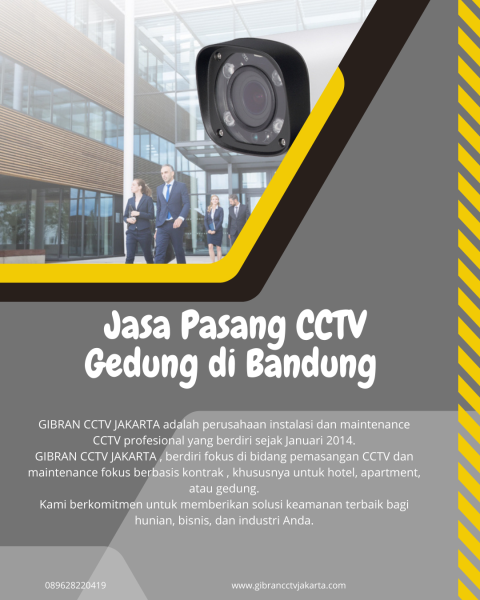 Jasa Pasang CCTV
Gedung di Bandung

GIBRAN CCTV JAKARTA adalah perusahaan instalasi dan maintenance CCTV profesional yang berdiri sejak Januari 2014.
GIBRAN CCTV JAKARTA , berdiri fokus di bidang pemasangan CCTV dan maintenance fokus berbasis kontrak , khususnya untuk hotel, apartment, atau gedung.
Kami berkomitmen untuk memberikan solusi keamanan terbaik bagi hunian, bisnis, dan industri Anda.

089628220419

www.gibrancctvjakarta.com